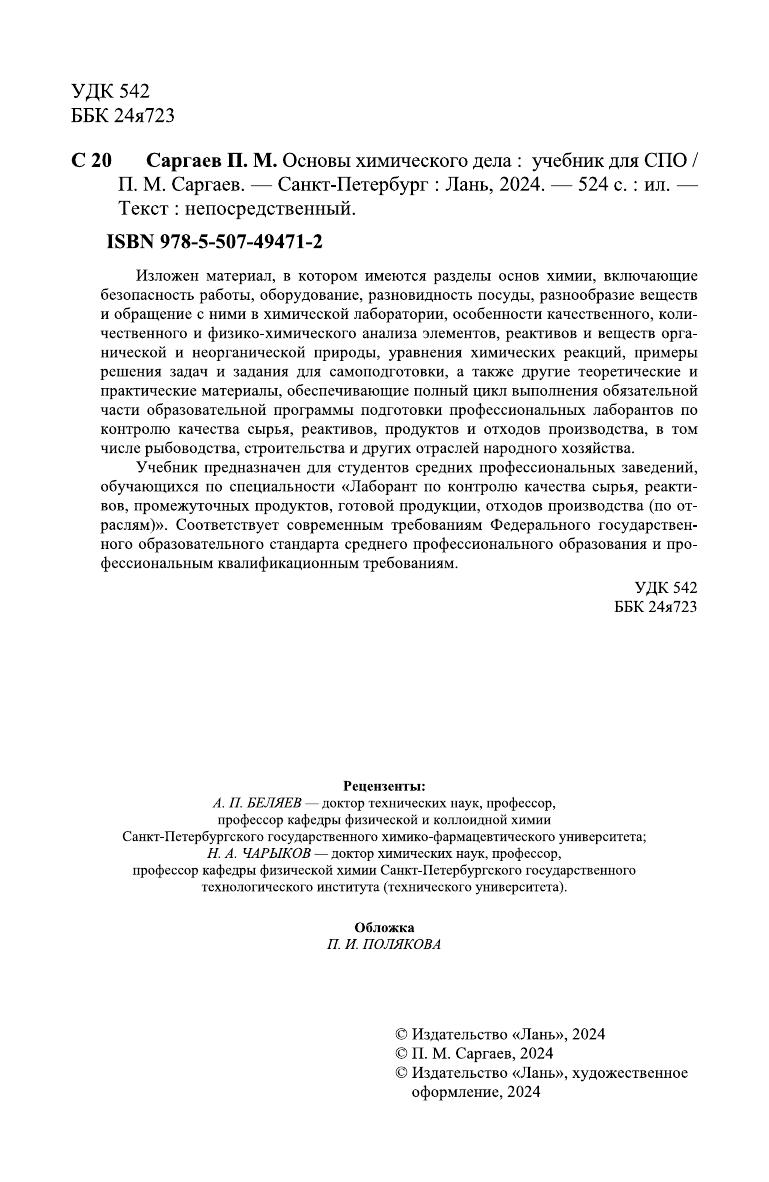 УДК 542
ББК 24я723

С 20 Саргаев П. М. Основы химического дела : учебник для СПО / П. М. Саргаев. — Санкт-Петербург : Лань, 2024. — 524 с. : ил. — Текст : непосредственный.

ISBN 978-5-507-49471-2

Изложен материал, в котором имеются разделы основ химии, включающие безопасность работы, оборудование, разновидность посуды, разнообразие веществ и обращение с ними в химической лаборатории, особенности качественного, количественного и физико-химического анализа элементов, реактивов и веществ органической и неорганической природы, уравнения химических реакций, примеры решения задач и задания для самоподготовки, а также другие теоретические и практические материалы, обеспечивающие полный цикл выполнения обязательной части образовательной программы подготовки профессиональных лаборантов по контролю качества сырья, реактивов, продуктов и отходов производства, в том числе рыбоводства, строительства и других отраслей народного хозяйства.

Учебник предназначен для студентов средних профессиональных заведений, обучающихся по специальности «Лаборант по контролю качества сырья, реактивов, промежуточных продуктов, готовой продукции, отходов производства (по отраслям)». Соответствует современным требованиям Федерального государственного образовательного стандарта среднего профессионального образования и профессиональным квалификационным требованиям.

УДК 542
ББК 24я723

Рецензенты:
А. П. БЕЛЯЕВ — доктор технических наук, профессор, профессор кафедры физической и коллоидной химии Санкт-Петербургского государственного химико-фармацевтического университета;
Н. А. ЧАРЫКОВ — доктор химических наук, профессор, профессор кафедры физической химии Санкт-Петербургского государственного технологического института (технического университета).

Обложка
П. И. ПОЛЯКОВА

© Издательство «Лань», 2024
© П. М. Саргаев, 2024
© Издательство «Лань», художественное оформление, 2024